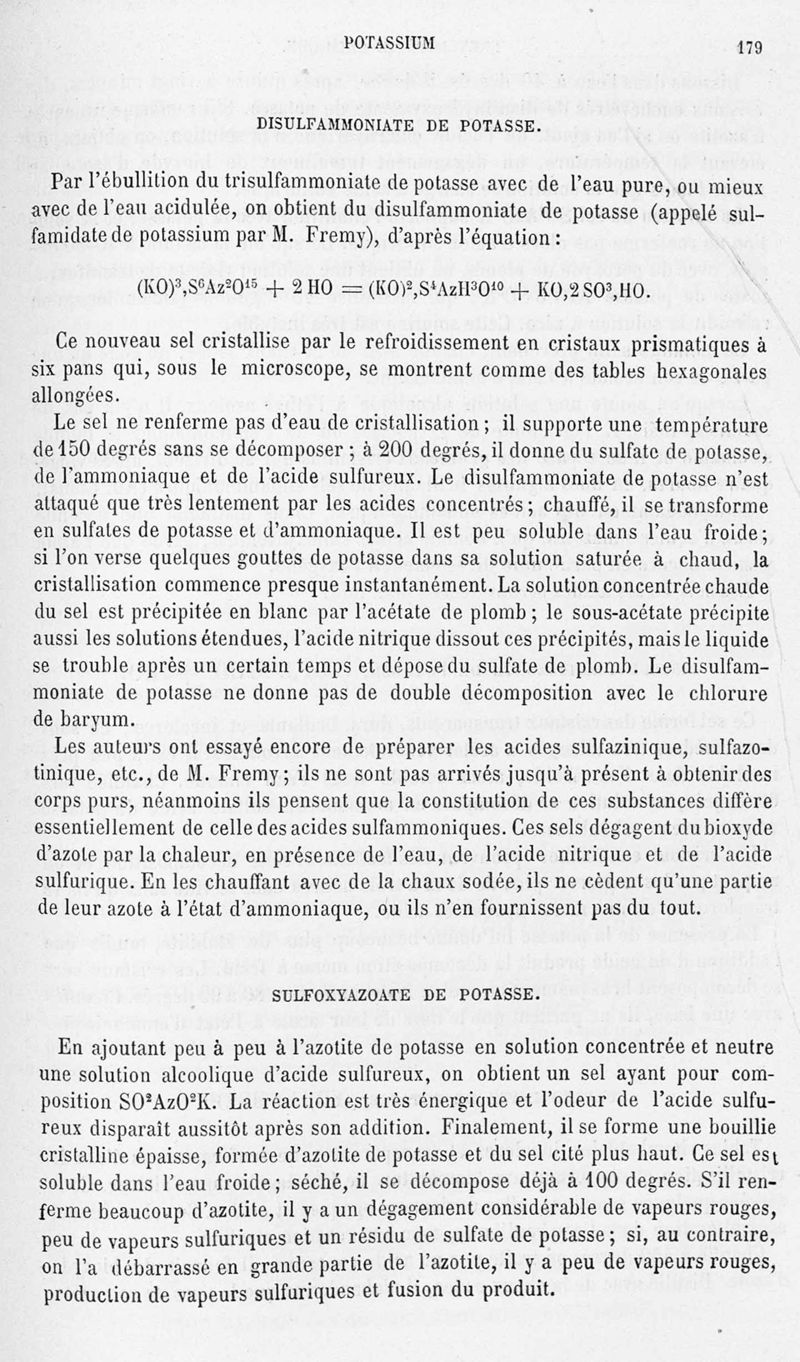 POTASSIUM 179

DISULFAMMONIATE DE POTASSE.

Par l'ébullition du trisulfammoniate de potasse avec de l'eau pure, ou mieux avec de l'eau acidulée, on obtient du disulfammoniate de potasse (appelé sulfamidate de potassium par M. Fremy), d'après l'équation :

$(KO)^3,S^6Az^2O^{15} + 2HO = (KO)^2,S^4AzH^3O^{10} + KO,2SO^3,HO.$

Ce nouveau sel cristallise par le refroidissement en cristaux prismatiques à six pans qui, sous le microscope, se montrent comme des tables hexagonales allongées.

Le sel ne renferme pas d'eau de cristallisation ; il supporte une température de 150 degrés sans se décomposer ; à 200 degrés, il donne du sulfate de potasse, de l'ammoniaque et de l'acide sulfureux. Le disulfammoniate de potasse n'est attaqué que très lentement par les acides concentrés ; chauffé, il se transforme en sulfates de potasse et d'ammoniaque. Il est peu soluble dans l'eau froide ; si l'on verse quelques gouttes de potasse dans sa solution saturée à chaud, la cristallisation commence presque instantanément. La solution concentrée chaude du sel est précipitée en blanc par l'acétate de plomb ; le sous-acétate précipite aussi les solutions étendues, l'acide nitrique dissout ces précipités, mais le liquide se trouble après un certain temps et dépose du sulfate de plomb. Le disulfammoniate de potasse ne donne pas de double décomposition avec le chlorure de baryum.

Les auteurs ont essayé encore de préparer les acides sulfazinique, sulfazotinique, etc., de M. Fremy ; ils ne sont pas arrivés jusqu'à présent à obtenir des corps purs, néanmoins ils pensent que la constitution de ces substances diffère essentiellement de celle des acides sulfammoniques. Ces sels dégagent du bioxyde d'azote par la chaleur, en présence de l'eau, de l'acide nitrique et de l'acide sulfurique. En les chauffant avec de la chaux sodée, ils ne cèdent qu'une partie de leur azote à l'état d'ammoniaque, ou ils n'en fournissent pas du tout.

SULFOXYAZOATE DE POTASSE.

En ajoutant peu à peu à l'azotite de potasse en solution concentrée et neutre une solution alcoolique d'acide sulfureux, on obtient un sel ayant pour composition $SO^2AzO^2K$. La réaction est très énergique et l'odeur de l'acide sulfureux disparaît aussitôt après son addition. Finalement, il se forme une bouillie cristalline épaisse, formée d'azotite de potasse et du sel cité plus haut. Ce sel est soluble dans l'eau froide ; séché, il se décompose déjà à 100 degrés. S'il renferme beaucoup d'azotite, il y a un dégagement considérable de vapeurs rouges, peu de vapeurs sulfuriques et un résidu de sulfate de potasse ; si, au contraire, on l'a débarrassé en grande partie de l'azotite, il y a peu de vapeurs rouges, production de vapeurs sulfuriques et fusion du produit.